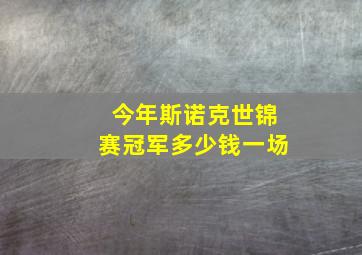 今年斯诺克世锦赛冠军多少钱一场